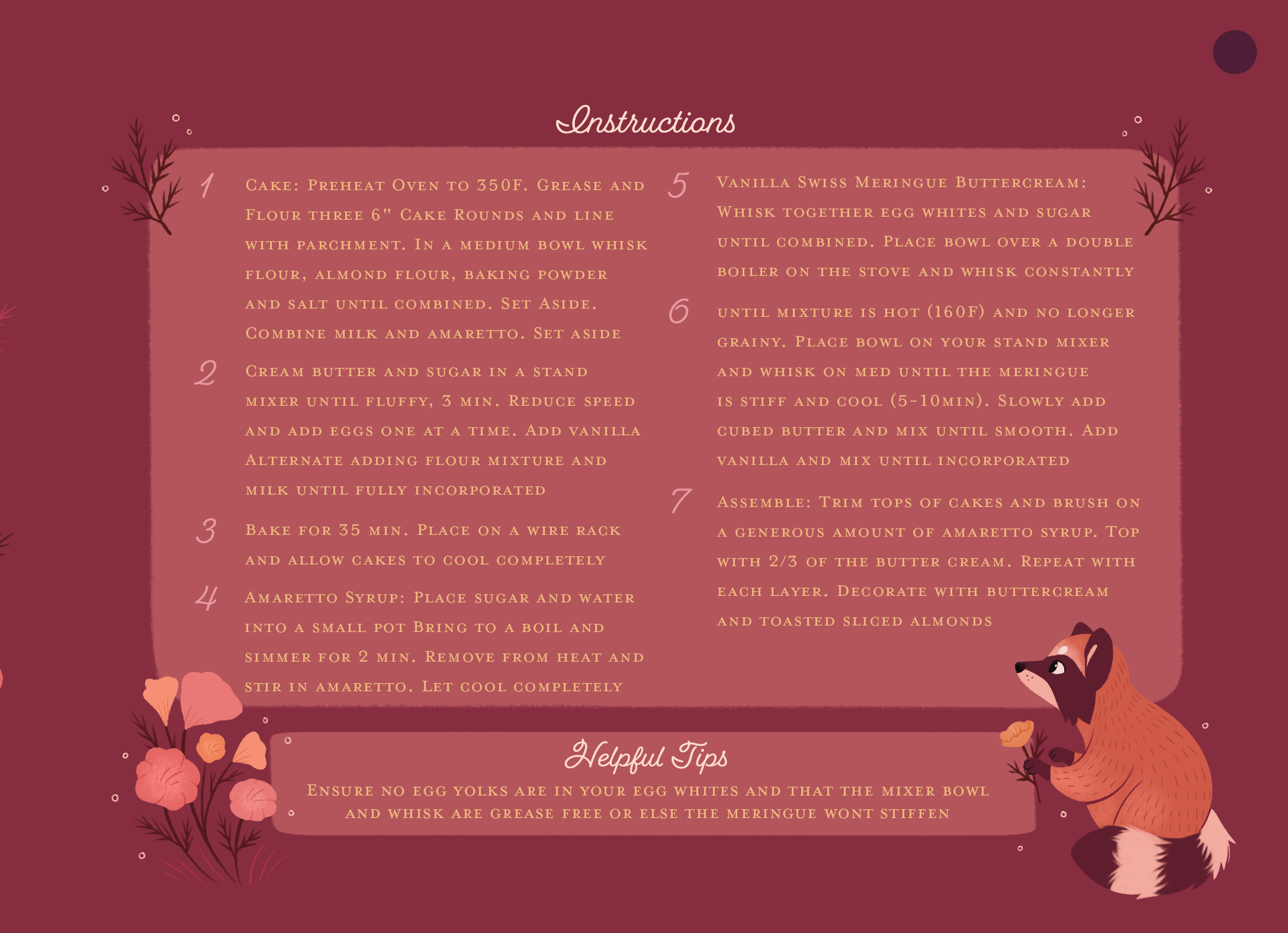 Instructions

1 Cake: Preheat Oven to 350F. Grease and Flour three 6" Cake Rounds and line with parchment. In a medium bowl whisk flour, almond flour, baking powder and salt until combined. Set Aside. Combine milk and amaretto. Set aside

2 Cream butter and sugar in a stand mixer until fluffy, 3 min. Reduce speed and add eggs one at a time. Add vanilla Alternate adding flour mixture and milk until fully incorporated

3 Bake for 35 min. Place on a wire rack and allow cakes to cool completely

4 Amaretto Syrup: Place sugar and water into a small pot Bring to a boil and simmer for 2 min. Remove from heat and stir in amaretto. Let cool completely

5 Vanilla Swiss Meringue Buttercream: Whisk together egg whites and sugar until combined. Place bowl over a double boiler on the stove and whisk constantly

6 until mixture is hot (160F) and no longer grainy. Place bowl on your stand mixer and whisk on med until the meringue is stiff and cool (5-10min). Slowly add cubed butter and mix until smooth. Add vanilla and mix until incorporated

7 Assemble: Trim tops of cakes and brush on a generous amount of amaretto syrup. Top with 2/3 of the butter cream. Repeat with each layer. Decorate with buttercream and toasted sliced almonds

Helpful Tips

Ensure no egg yolks are in your egg whites and that the mixer bowl and whisk are grease free or else the meringue wont stiffen